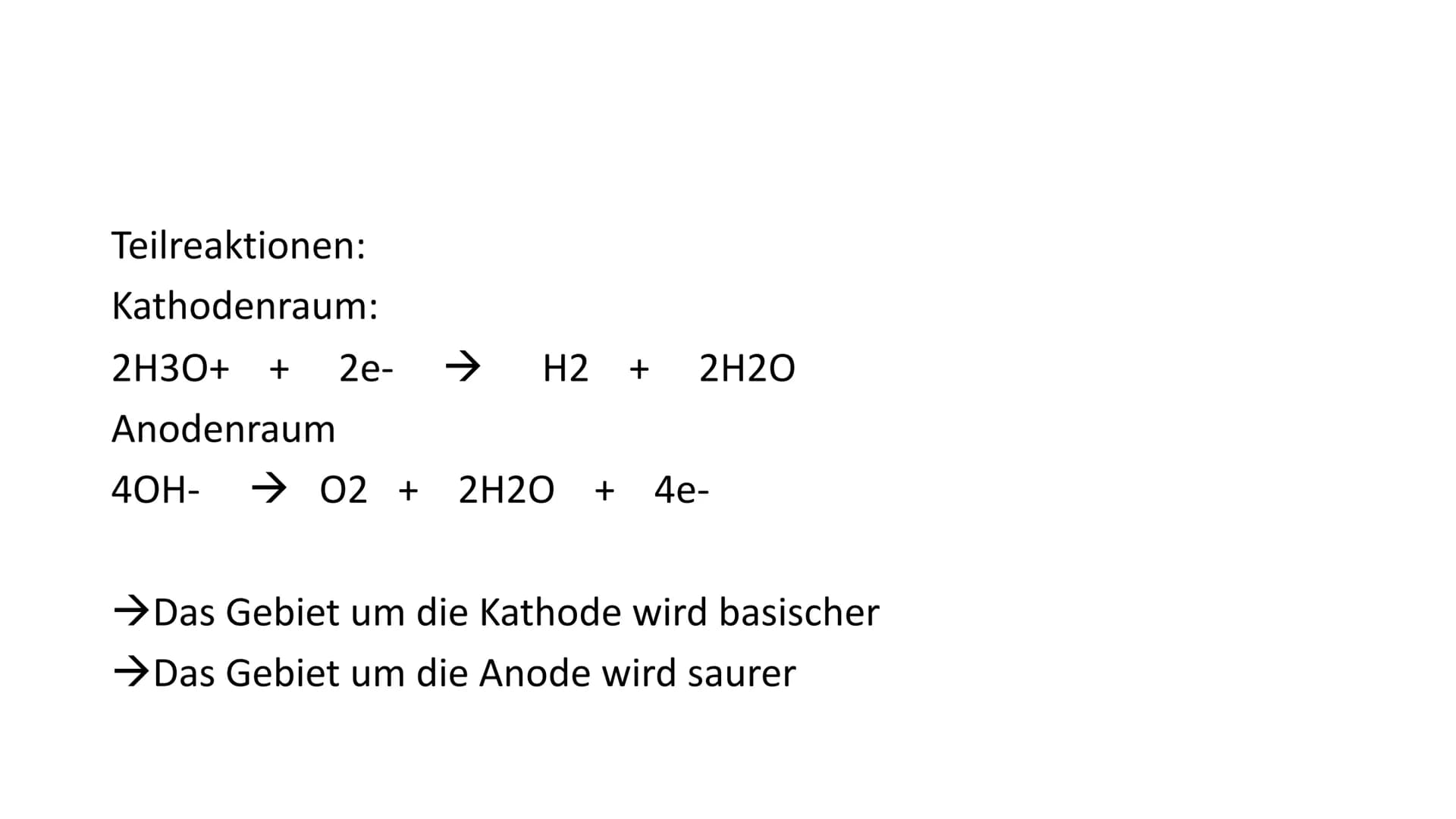 Teilreaktionen:

Kathodenraum:

2H3O+ + 2e- → H2 + 2H2O

Anodenraum

4OH- → O2 + 2H2O + 4e-

→Das Gebiet um die Kathode wird basischer

→Das Gebiet um die Anode wird saurer